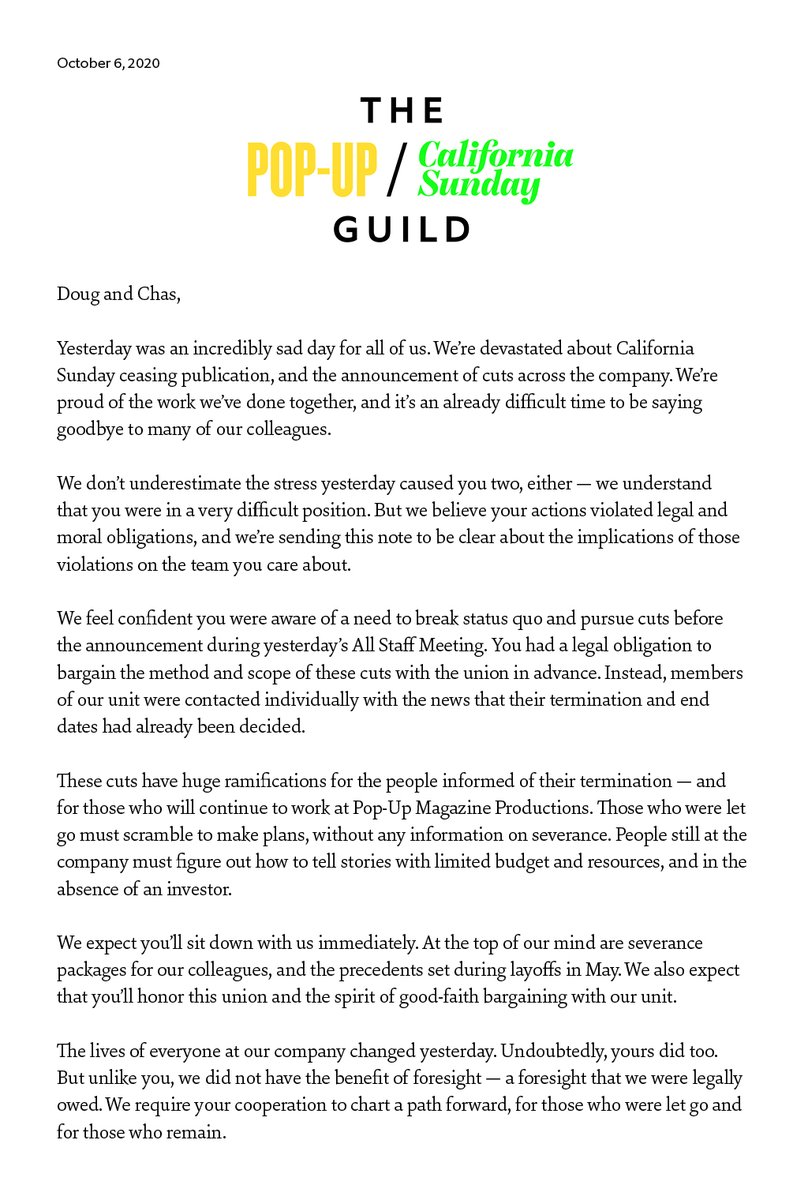 October 6, 2020

THE
POP-UP / California Sunday
GUILD

Doug and Chas,

Yesterday was an incredibly sad day for all of us. We're devastated about California Sunday ceasing publication, and the announcement of cuts across the company. We're proud of the work we've done together, and it's an already difficult time to be saying goodbye to many of our colleagues.

We don't underestimate the stress yesterday caused you two, either — we understand that you were in a very difficult position. But we believe your actions violated legal and moral obligations, and we're sending this note to be clear about the implications of those violations on the team you care about.

We feel confident you were aware of a need to break status quo and pursue cuts before the announcement during yesterday's All Staff Meeting. You had a legal obligation to bargain the method and scope of these cuts with the union in advance. Instead, members of our unit were contacted individually with the news that their termination and end dates had already been decided.

These cuts have huge ramifications for the people informed of their termination — and for those who will continue to work at Pop-Up Magazine Productions. Those who were let go must scramble to make plans, without any information on severance. People still at the company must figure out how to tell stories with limited budget and resources, and in the absence of an investor.

We expect you'll sit down with us immediately. At the top of our mind are severance packages for our colleagues, and the precedents set during layoffs in May. We also expect that you'll honor this union and the spirit of good-faith bargaining with our unit.

The lives of everyone at our company changed yesterday. Undoubtedly, yours did too. But unlike you, we did not have the benefit of foresight — a foresight that we were legally owed. We require your cooperation to chart a path forward, for those who were let go and for those who remain.